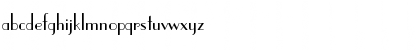 abcdefghijklmnopqrstuvwxyz